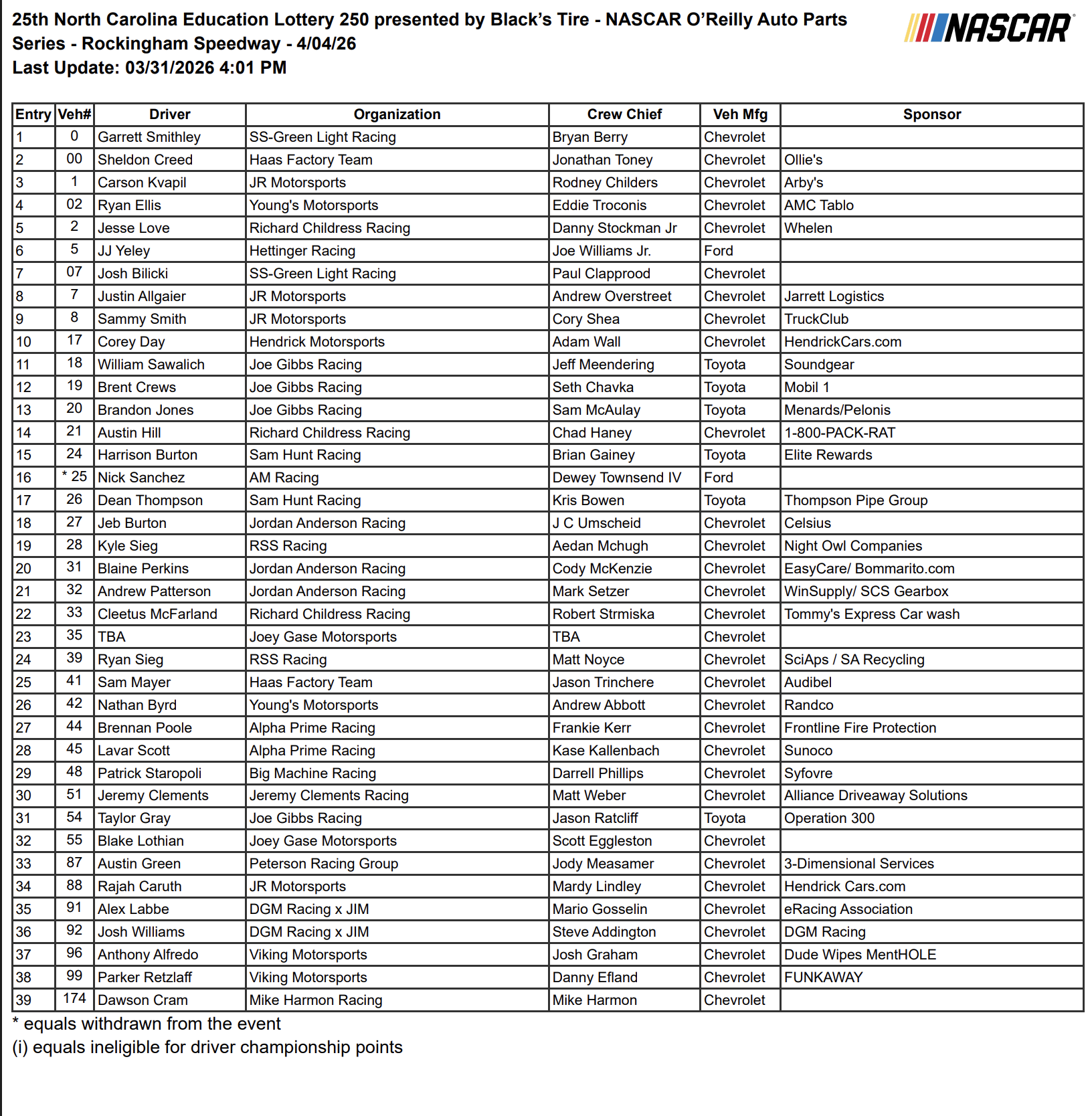 25th North Carolina Education Lottery 250 presented by Black's Tire - NASCAR O'Reilly Auto Parts Series - Rockingham Speedway - 4/04/26
Last Update: 03/31/2026 4:01 PM

NASCAR

| Entry | Veh# | Driver | Organization | Crew Chief | Veh Mfg | Sponsor |
|---|---|---|---|---|---|---|
| 1 | 0 | Garrett Smithley | SS-Green Light Racing | Bryan Berry | Chevrolet | |
| 2 | 00 | Sheldon Creed | Haas Factory Team | Jonathan Toney | Chevrolet | Ollie's |
| 3 | 1 | Carson Kvapil | JR Motorsports | Rodney Childers | Chevrolet | Arby's |
| 4 | 02 | Ryan Ellis | Young's Motorsports | Eddie Troconis | Chevrolet | AMC Tablo |
| 5 | 2 | Jesse Love | Richard Childress Racing | Danny Stockman Jr | Chevrolet | Whelen |
| 6 | 5 | JJ Yeley | Hettinger Racing | Joe Williams Jr. | Ford | |
| 7 | 07 | Josh Bilicki | SS-Green Light Racing | Paul Clapprood | Chevrolet | |
| 8 | 7 | Justin Allgaier | JR Motorsports | Andrew Overstreet | Chevrolet | Jarrett Logistics |
| 9 | 8 | Sammy Smith | JR Motorsports | Cory Shea | Chevrolet | TruckClub |
| 10 | 17 | Corey Day | Hendrick Motorsports | Adam Wall | Chevrolet | HendrickCars.com |
| 11 | 18 | William Sawalich | Joe Gibbs Racing | Jeff Meendering | Toyota | Soundgear |
| 12 | 19 | Brent Crews | Joe Gibbs Racing | Seth Chavka | Toyota | Mobil 1 |
| 13 | 20 | Brandon Jones | Joe Gibbs Racing | Sam McAulay | Toyota | Menards/Pelonis |
| 14 | 21 | Austin Hill | Richard Childress Racing | Chad Haney | Chevrolet | 1-800-PACK-RAT |
| 15 | 24 | Harrison Burton | Sam Hunt Racing | Brian Gainey | Toyota | Elite Rewards |
| 16 | * 25 | Nick Sanchez | AM Racing | Dewey Townsend IV | Ford | |
| 17 | 26 | Dean Thompson | Sam Hunt Racing | Kris Bowen | Toyota | Thompson Pipe Group |
| 18 | 27 | Jeb Burton | Jordan Anderson Racing | J C Umscheid | Chevrolet | Celsius |
| 19 | 28 | Kyle Sieg | RSS Racing | Aedan Mchugh | Chevrolet | Night Owl Companies |
| 20 | 31 | Blaine Perkins | Jordan Anderson Racing | Cody McKenzie | Chevrolet | EasyCare/ Bommarito.com |
| 21 | 32 | Andrew Patterson | Jordan Anderson Racing | Mark Setzer | Chevrolet | WinSupply/ SCS Gearbox |
| 22 | 33 | Cleetus McFarland | Richard Childress Racing | Robert Strmiska | Chevrolet | Tommy's Express Car wash |
| 23 | 35 | TBA | Joey Gase Motorsports | TBA | Chevrolet | |
| 24 | 39 | Ryan Sieg | RSS Racing | Matt Noyce | Chevrolet | SciAps / SA Recycling |
| 25 | 41 | Sam Mayer | Haas Factory Team | Jason Trinchere | Chevrolet | Audibel |
| 26 | 42 | Nathan Byrd | Young's Motorsports | Andrew Abbott | Chevrolet | Randco |
| 27 | 44 | Brennan Poole | Alpha Prime Racing | Frankie Kerr | Chevrolet | Frontline Fire Protection |
| 28 | 45 | Lavar Scott | Alpha Prime Racing | Kase Kallenbach | Chevrolet | Sunoco |
| 29 | 48 | Patrick Staropoli | Big Machine Racing | Darrell Phillips | Chevrolet | Syfovre |
| 30 | 51 | Jeremy Clements | Jeremy Clements Racing | Matt Weber | Chevrolet | Alliance Driveaway Solutions |
| 31 | 54 | Taylor Gray | Joe Gibbs Racing | Jason Ratcliff | Toyota | Operation 300 |
| 32 | 55 | Blake Lothian | Joey Gase Motorsports | Scott Eggleston | Chevrolet | |
| 33 | 87 | Austin Green | Peterson Racing Group | Jody Measamer | Chevrolet | 3-Dimensional Services |
| 34 | 88 | Rajah Caruth | JR Motorsports | Mardy Lindley | Chevrolet | Hendrick Cars.com |
| 35 | 91 | Alex Labbe | DGM Racing x JIM | Mario Gosselin | Chevrolet | eRacing Association |
| 36 | 92 | Josh Williams | DGM Racing x JIM | Steve Addington | Chevrolet | DGM Racing |
| 37 | 96 | Anthony Alfredo | Viking Motorsports | Josh Graham | Chevrolet | Dude Wipes MentHOLE |
| 38 | 99 | Parker Retzlaff | Viking Motorsports | Danny Efland | Chevrolet | FUNKAWAY |
| 39 | 174 | Dawson Cram | Mike Harmon Racing | Mike Harmon | Chevrolet | |

* equals withdrawn from the event
(i) equals ineligible for driver championship points